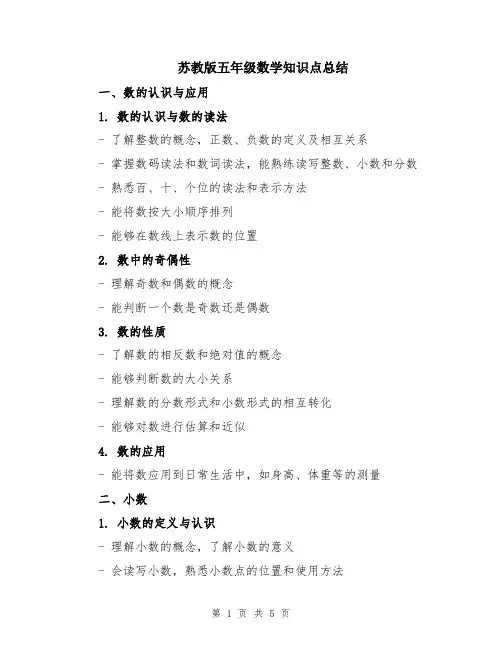 苏教版五年级数学知识点总结

一、数的认识与应用

1. 数的认识与数的读法

- 了解整数的概念，正数、负数的定义及相互关系

- 掌握数码读法和数词读法，能熟练读写整数、小数和分数

- 熟悉百、十、个位的读法和表示方法

- 能将数按大小顺序排列

- 能够在数线上表示数的位置

2. 数中的奇偶性

- 理解奇数和偶数的概念

- 能判断一个数是奇数还是偶数

3. 数的性质

- 了解数的相反数和绝对值的概念

- 能够判断数的大小关系

- 理解数的分数形式和小数形式的相互转化

- 能够对数进行估算和近似

4. 数的应用

- 能将数应用到日常生活中，如身高、体重等的测量

二、小数

1. 小数的定义与认识

- 理解小数的概念，了解小数的意义

- 会读写小数，熟悉小数点的位置和使用方法

第 1 页 共 5 页